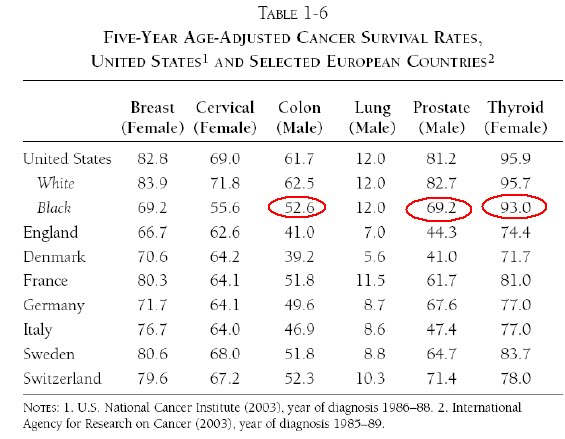 TABLE 1-6

FIVE-YEAR AGE-ADJUSTED CANCER SURVIVAL RATES, UNITED STATES$^1$ AND SELECTED EUROPEAN COUNTRIES$^2$

| | Breast (Female) | Cervical (Female) | Colon (Male) | Lung (Male) | Prostate (Male) | Thyroid (Female) |
|---|---|---|---|---|---|---|
| United States | 82.8 | 69.0 | 61.7 | 12.0 | 81.2 | 95.9 |
| White | 83.9 | 71.8 | 62.5 | 12.0 | 82.7 | 95.7 |
| Black | 69.2 | 55.6 | 52.6 | 12.0 | 69.2 | 93.0 |
| England | 66.7 | 62.6 | 41.0 | 7.0 | 44.3 | 74.4 |
| Denmark | 70.6 | 64.2 | 39.2 | 5.6 | 41.0 | 71.7 |
| France | 80.3 | 64.1 | 51.8 | 11.5 | 61.7 | 81.0 |
| Germany | 71.7 | 64.1 | 49.6 | 8.7 | 67.6 | 77.0 |
| Italy | 76.7 | 64.0 | 46.9 | 8.6 | 47.4 | 77.0 |
| Sweden | 80.6 | 68.0 | 51.8 | 8.8 | 64.7 | 83.7 |
| Switzerland | 79.6 | 67.2 | 52.3 | 10.3 | 71.4 | 78.0 |

NOTES: 1. U.S. National Cancer Institute (2003), year of diagnosis 1986–88. 2. International Agency for Research on Cancer (2003), year of diagnosis 1985–89.